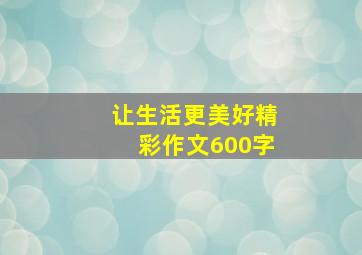 让生活更美好精彩作文600字